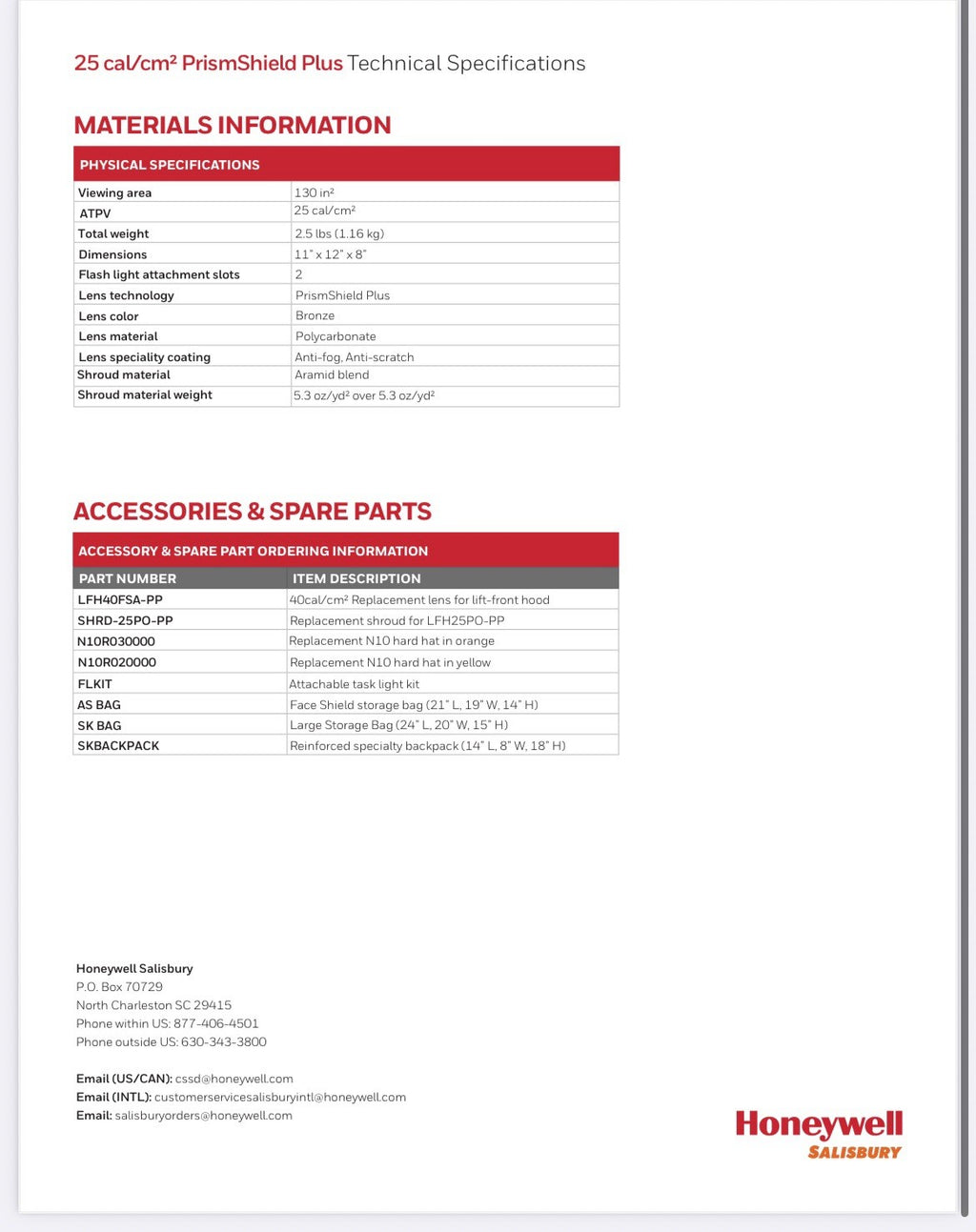 25 cal/cm² PrismShield Plus Technical Specifications

MATERIALS INFORMATION

| PHYSICAL SPECIFICATIONS | |
|---|---|
| Viewing area | 130 in² |
| ATPV | 25 cal/cm² |
| Total weight | 2.5 lbs (1.16 kg) |
| Dimensions | 11" x 12" x 8" |
| Flash light attachment slots | 2 |
| Lens technology | PrismShield Plus |
| Lens color | Bronze |
| Lens material | Polycarbonate |
| Lens speciality coating | Anti-fog, Anti-scratch |
| Shroud material | Aramid blend |
| Shroud material weight | 5.3 oz/yd² over 5.3 oz/yd² |

ACCESSORIES & SPARE PARTS

ACCESSORY & SPARE PART ORDERING INFORMATION

| PART NUMBER | ITEM DESCRIPTION |
|---|---|
| LFH40FSA-PP | 40cal/cm² Replacement lens for lift-front hood |
| SHRD-25PO-PP | Replacement shroud for LFH25PO-PP |
| N10R030000 | Replacement N10 hard hat in orange |
| N10R020000 | Replacement N10 hard hat in yellow |
| FLKIT | Attachable task light kit |
| AS BAG | Face Shield storage bag (21" L, 19" W, 14" H) |
| SK BAG | Large Storage Bag (24" L, 20" W, 15" H) |
| SKBACKPACK | Reinforced specialty backpack (14" L, 8" W, 18" H) |

Honeywell Salisbury
P.O. Box 70729
North Charleston SC 29415
Phone within US: 877-406-4501
Phone outside US: 630-343-3800

Email (US/CAN): cssd@honeywell.com
Email (INTL): customerservicesalisburyintl@honeywell.com
Email: salisburyorders@honeywell.com

Honeywell
SALISBURY